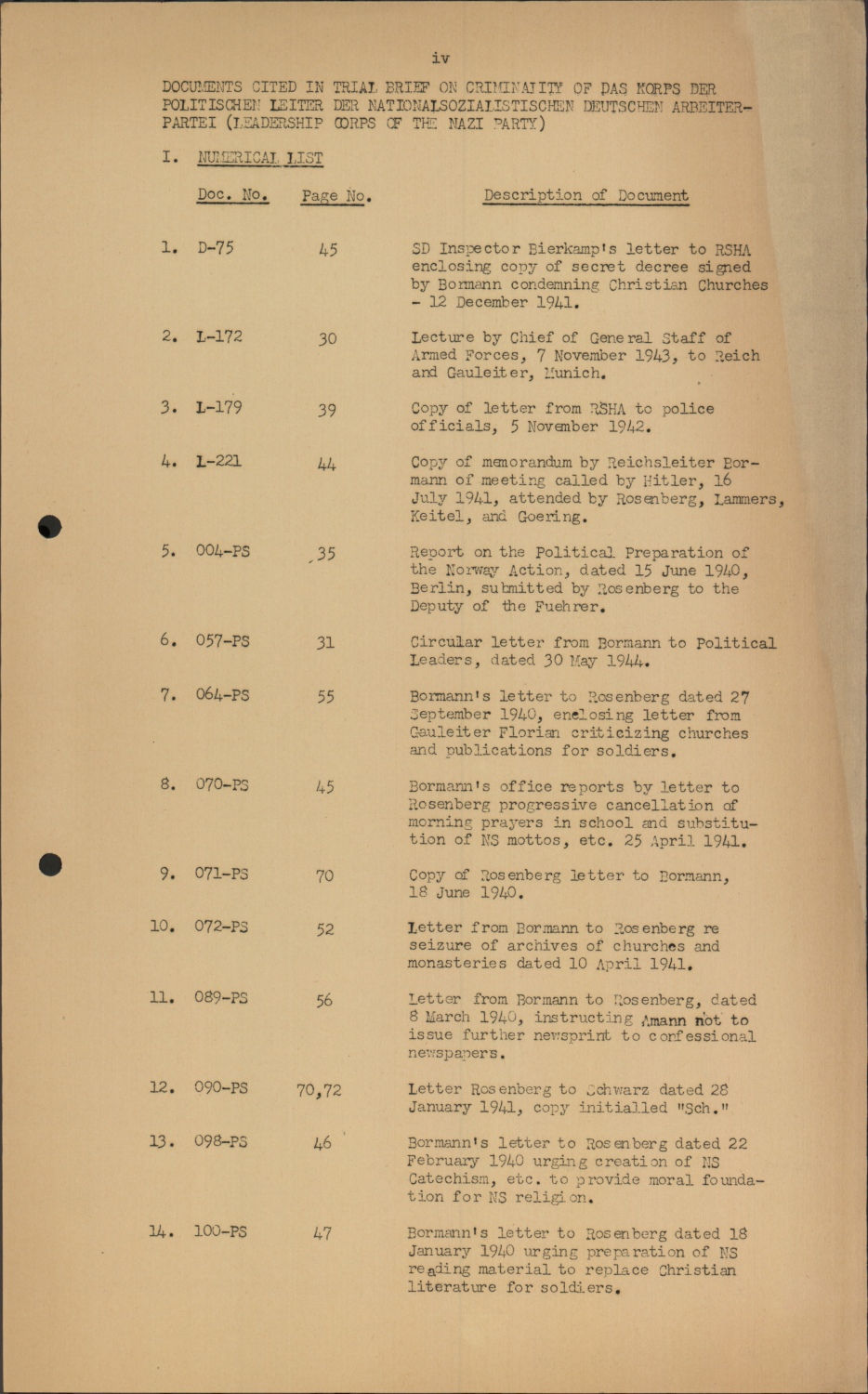 iv

DOCUMENTS CITED IN TRIAL BRIEF ON CRIMINALITY OF DAS KORPS DER POLITISCHEN LEITER DER NATIONALSOZIALISTISCHEN DEUTSCHEN ARBEITERPARTEI (LEADERSHIP CORPS OF THE NAZI PARTY)

I. NUMERICAL LIST

| | Doc. No. | Page No. | Description of Document |
|---|---|---|---|
| 1. | D-75 | 45 | SD Inspector Bierkamp's letter to RSHA enclosing copy of secret decree signed by Bormann condemning Christian Churches - 12 December 1941. |
| 2. | L-172 | 30 | Lecture by Chief of General Staff of Armed Forces, 7 November 1943, to Reich and Gauleiter, Munich. |
| 3. | L-179 | 39 | Copy of letter from RSHA to police officials, 5 November 1942. |
| 4. | L-221 | 44 | Copy of memorandum by Reichsleiter Bormann of meeting called by Hitler, 16 July 1941, attended by Rosenberg, Lammers, Keitel, and Goering. |
| 5. | 004-PS | 35 | Report on the Political Preparation of the Norway Action, dated 15 June 1940, Berlin, submitted by Rosenberg to the Deputy of the Fuehrer. |
| 6. | 057-PS | 31 | Circular letter from Bormann to Political Leaders, dated 30 May 1944. |
| 7. | 064-PS | 55 | Bormann's letter to Rosenberg dated 27 September 1940, enclosing letter from Gauleiter Florian criticizing churches and publications for soldiers. |
| 8. | 070-PS | 45 | Bormann's office reports by letter to Rosenberg progressive cancellation of morning prayers in school and substitution of NS mottos, etc. 25 April 1941. |
| 9. | 071-PS | 70 | Copy of Rosenberg letter to Bormann, 18 June 1940. |
| 10. | 072-PS | 52 | Letter from Bormann to Rosenberg re seizure of archives of churches and monasteries dated 10 April 1941. |
| 11. | 089-PS | 56 | Letter from Bormann to Rosenberg, dated 8 March 1940, instructing Amann not to issue further newsprint to confessional newspapers. |
| 12. | 090-PS | 70,72 | Letter Rosenberg to Schwarz dated 28 January 1941, copy initialled "Sch." |
| 13. | 098-PS | 46 | Bormann's letter to Rosenberg dated 22 February 1940 urging creation of NS Catechism, etc. to provide moral foundation for NS religion. |
| 14. | 100-PS | 47 | Bormann's letter to Rosenberg dated 18 January 1940 urging preparation of NS reading material to replace Christian literature for soldiers. |